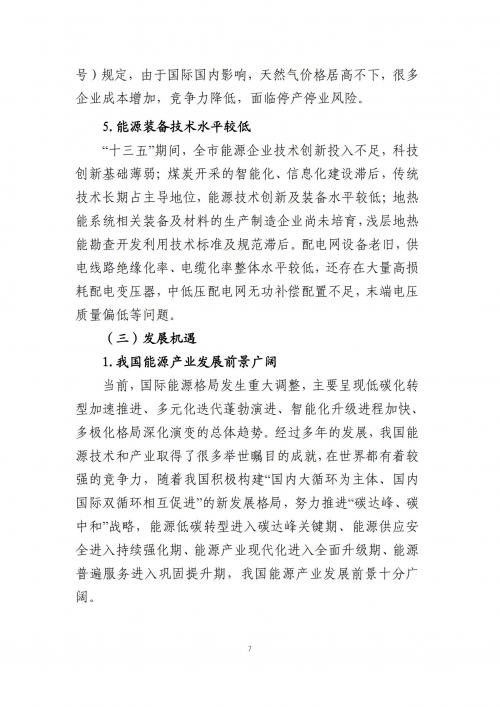 号）规定，由于国际国内影响，天然气价格居高不下，很多企业成本增加，竞争力降低，面临停产停业风险。

5. 能源装备技术水平较低

“十三五”期间，全市能源企业技术创新投入不足，科技创新基础薄弱；煤炭开采的智能化、信息化建设滞后，传统技术长期占主导地位，能源技术创新及装备水平较低；地热能系统相关装备及材料的生产制造企业尚未培育，浅层地热能勘查开发利用技术标准及规范滞后。配电网设备老旧，供电线路绝缘化率、电缆化率整体水平较低，还存在大量高损耗配电变压器，中低压配电网无功补偿配置不足，末端电压质量偏低等问题。

（三）发展机遇

1. 我国能源产业发展前景广阔

当前，国际能源格局发生重大调整，主要呈现低碳化转型加速推进、多元化迭代蓬勃演进、智能化升级进程加快、多极化格局深化演变的总体趋势。经过多年的发展，我国能源技术和产业取得了很多举世瞩目的成就，在世界都有着较强的竞争力，随着我国积极构建“国内大循环为主体、国内国际双循环相互促进”的新发展格局，努力推进“碳达峰、碳中和”战略，能源低碳转型进入碳达峰关键期、能源供应安全进入持续强化期、能源产业现代化进入全面升级期、能源普遍服务进入巩固提升期，我国能源产业发展前景十分广阔。

7